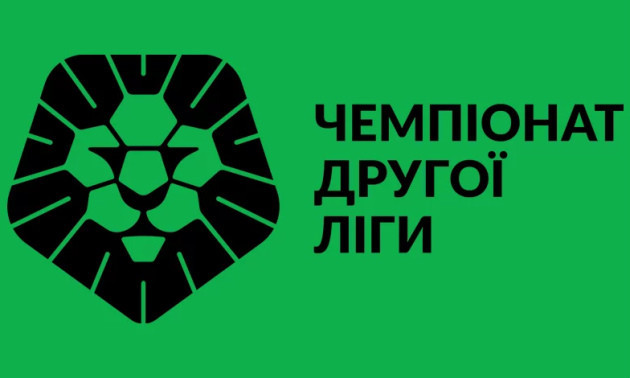 ЧЕМПІОНАТ
ДРУГОЇ
ЛІГИ